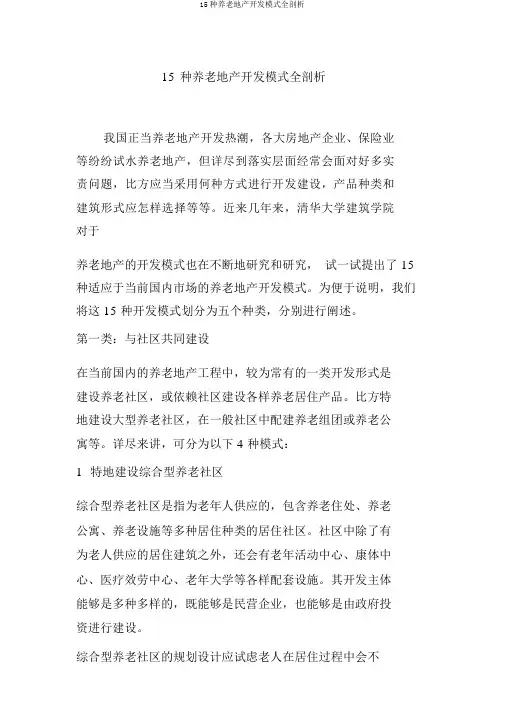 15 种养老地产开发模式全剖析

15 种养老地产开发模式全剖析

我国正当养老地产开发热潮，各大房地产企业、保险业等纷纷试水养老地产，但详尽到落实层面经常会面对好多实责问题，比方应当采用何种方式进行开发建设，产品种类和建筑形式应怎样选择等等。近来几年来，清华大学建筑学院对于

养老地产的开发模式也在不断地研究和研究， 试一试提出了 15 种适应于当前国内市场的养老地产开发模式。为便于说明，我们将这 15 种开发模式划分为五个种类，分别进行阐述。

第一类：与社区共同建设

在当前国内的养老地产工程中，较为常有的一类开发形式是建设养老社区，或依赖社区建设各样养老居住产品。比方特地建设大型养老社区，在一般社区中配建养老组团或养老公寓等。详尽来讲，可分为以下 4 种模式：

1 特地建设综合型养老社区

综合型养老社区是指为老年人供应的，包含养老住处、养老公寓、养老设施等多种居住种类的居住社区。社区中除了有为老人供应的居住建筑之外，还会有老年活动中心、康体中心、医疗效劳中心、老年大学等各样配套设施。其开发主体能够是多种多样的，既能够是民营企业，也能够是由政府投资进行建设。

综合型养老社区的规划设计应试虑老人在居住过程中会不